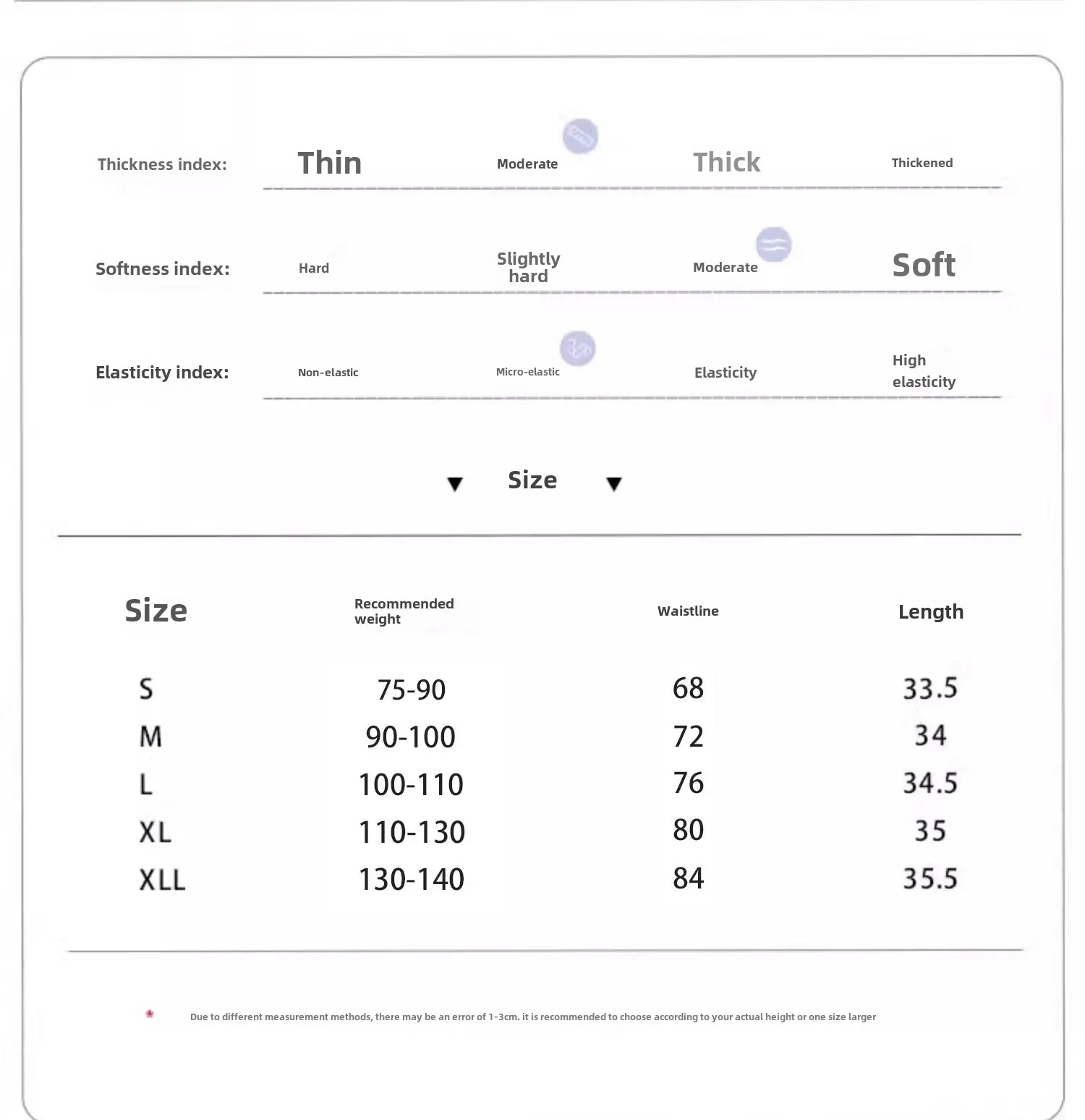 Thickness index: Thin Moderate Thick Thickened

Softness index: Hard Slightly hard Moderate Soft

Elasticity index: Non-elastic Micro-elastic Elasticity High elasticity

▼ Size ▼

| Size | Recommended weight | Waistline | Length |
|---|---|---|---|
| S | 75-90 | 68 | 33.5 |
| M | 90-100 | 72 | 34 |
| L | 100-110 | 76 | 34.5 |
| XL | 110-130 | 80 | 35 |
| XLL | 130-140 | 84 | 35.5 |

* Due to different measurement methods, there may be an error of 1-3cm. it is recommended to choose according to your actual height or one size larger